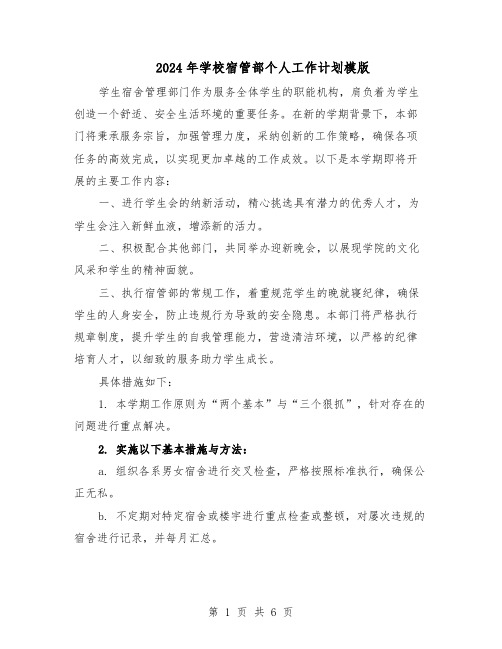 2024年学校宿管部个人工作计划模版

学生宿舍管理部门作为服务全体学生的职能机构，肩负着为学生创造一个舒适、安全生活环境的重要任务。在新的学期背景下，本部门将秉承服务宗旨，加强管理力度，采纳创新的工作策略，确保各项任务的高效完成，以实现更加卓越的工作成效。以下是本学期即将开展的主要工作内容：

一、进行学生会的纳新活动，精心挑选具有潜力的优秀人才，为学生会注入新鲜血液，增添新的活力。

二、积极配合其他部门，共同举办迎新晚会，以展现学院的文化风采和学生的精神面貌。

三、执行宿管部的常规工作，着重规范学生的晚就寝纪律，确保学生的人身安全，防止违规行为导致的安全隐患。本部门将严格执行规章制度，提升学生的自我管理能力，营造清洁环境，以严格的纪律培育人才，以细致的服务助力学生成长。

具体措施如下：

1. 本学期工作原则为“两个基本”与“三个狠抓”，针对存在的问题进行重点解决。

2. 实施以下基本措施与方法：

a. 组织各系男女宿舍进行交叉检查，严格按照标准执行，确保公正无私。

b. 不定期对特定宿舍或楼宇进行重点检查或整顿，对屡次违规的宿舍进行记录，并每月汇总。

第 1 页 共 6 页